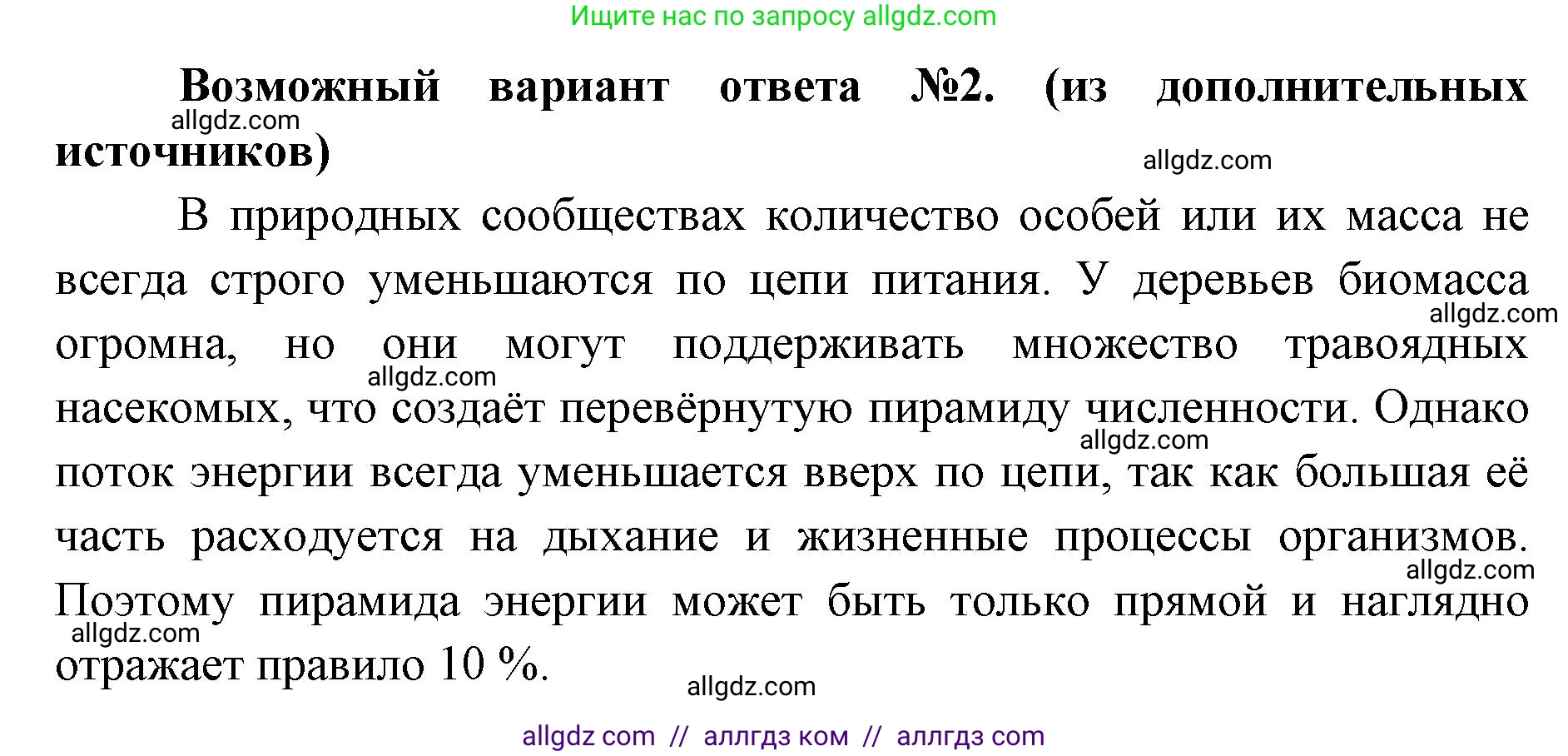 Ищите нас по запросу allgdz.com

**Возможный вариант ответа №2. (из дополнительных источников)**

allgdz.com

allgdz.com

В природных сообществах количество особей или их масса не всегда строго уменьшаются по цепи питания. У деревьев биомасса огромна, но они могут поддерживать множество травоядных насекомых, что создаёт перевёрнутую пирамиду численности. Однако поток энергии всегда уменьшается вверх по цепи, так как большая её часть расходуется на дыхание и жизненные процессы организмов. Поэтому пирамида энергии может быть только прямой и наглядно отражает правило 10 %.

allgdz.com

allgdz.com

allgdz.com

allgdz.com

allgdz.com

allgdz.com

allgdz com // аллгдз ком // аллгдз com